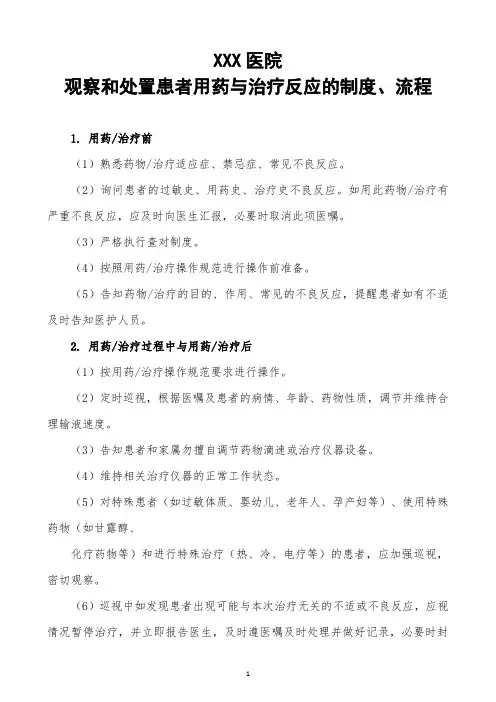 XXX 医院
观察和处置患者用药与治疗反应的制度、流程

1. 用药/治疗前

（1）熟悉药物/治疗适应症、禁忌症、常见不良反应。

（2）询问患者的过敏史、用药史、治疗史不良反应。如用此药物/治疗有严重不良反应，应及时向医生汇报，必要时取消此项医嘱。

（3）严格执行查对制度。

（4）按照用药/治疗操作规范进行操作前准备。

（5）告知药物/治疗的目的、作用、常见的不良反应，提醒患者如有不适及时告知医护人员。

2. 用药/治疗过程中与用药/治疗后

（1）按用药/治疗操作规范要求进行操作。

（2）定时巡视，根据医嘱及患者的病情、年龄、药物性质，调节并维持合理输液速度。

（3）告知患者和家属勿擅自调节药物滴速或治疗仪器设备。

（4）维持相关治疗仪器的正常工作状态。

（5）对特殊患者（如过敏体质、婴幼儿、老年人、孕产妇等）、使用特殊药物（如甘露醇、

化疗药物等）和进行特殊治疗（热、冷、电疗等）的患者，应加强巡视，密切观察。

（6）巡视中如发现患者出现可能与本次治疗无关的不适或不良反应，应视情况暂停治疗，并立即报告医生，及时遵医嘱及时处理并做好记录，必要时封

1